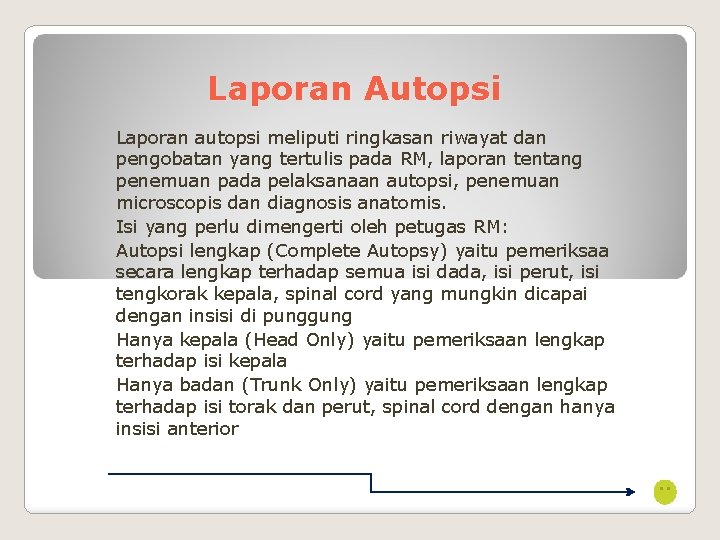 Laporan Autopsi

Laporan autopsi meliputi ringkasan riwayat dan pengobatan yang tertulis pada RM, laporan tentang penemuan pada pelaksanaan autopsi, penemuan microscopis dan diagnosis anatomis.

Isi yang perlu dimengerti oleh petugas RM:

Autopsi lengkap (Complete Autopsy) yaitu pemeriksaa secara lengkap terhadap semua isi dada, isi perut, isi tengkorak kepala, spinal cord yang mungkin dicapai dengan insisi di punggung

Hanya kepala (Head Only) yaitu pemeriksaan lengkap terhadap isi kepala

Hanya badan (Trunk Only) yaitu pemeriksaan lengkap terhadap isi torak dan perut, spinal cord dengan hanya insisi anterior